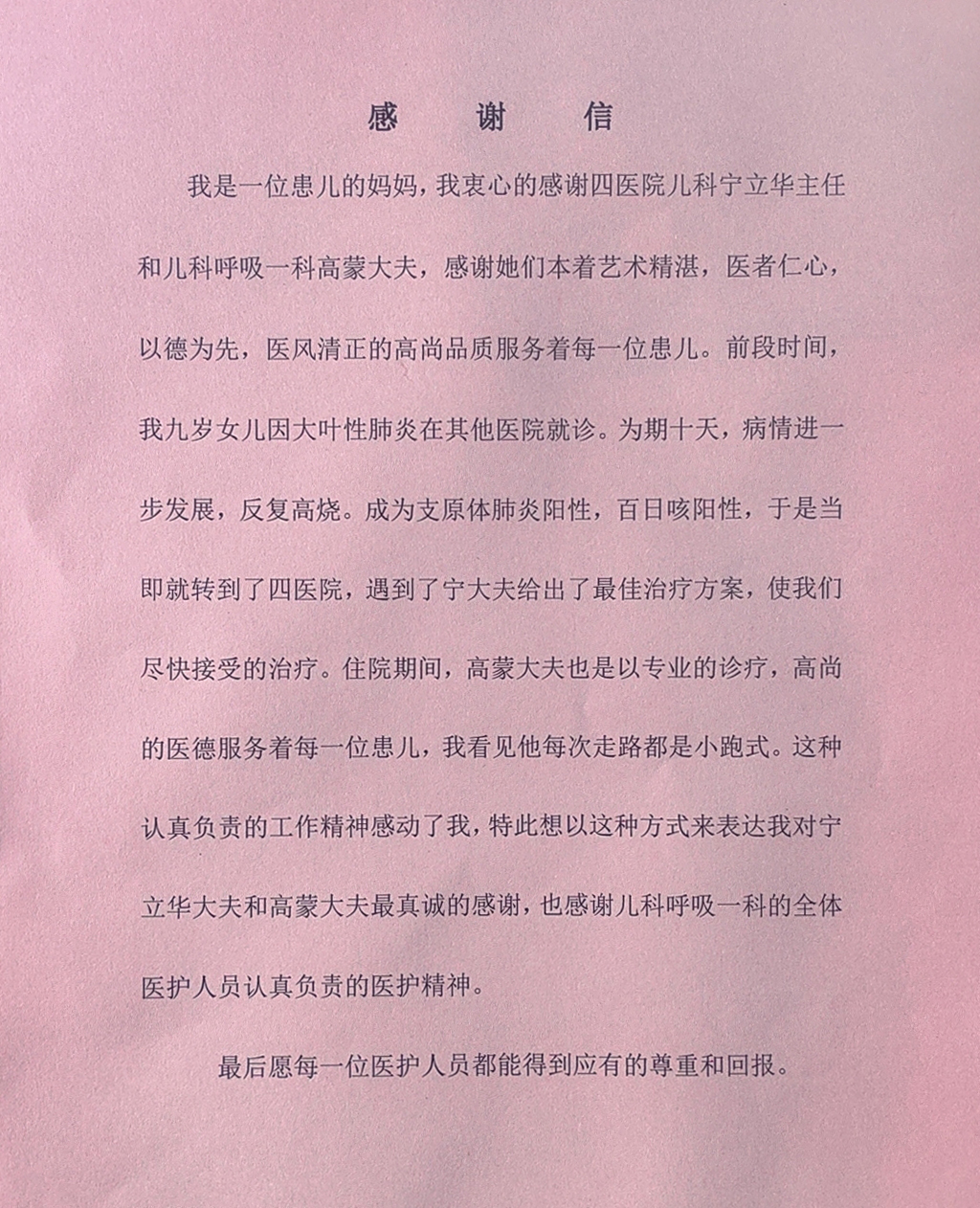 感　谢　信

我是一位患儿的妈妈，我衷心的感谢四医院儿科宁立华主任和儿科呼吸一科高蒙大夫，感谢她们本着艺术精湛，医者仁心，以德为先，医风清正的高尚品质服务着每一位患儿。前段时间，我九岁女儿因大叶性肺炎在其他医院就诊。为期十天，病情进一步发展，反复高烧。成为支原体肺炎阳性，百日咳阳性，于是当即就转到了四医院，遇到了宁大夫给出了最佳治疗方案，使我们尽快接受的治疗。住院期间，高蒙大夫也是以专业的诊疗，高尚的医德服务着每一位患儿，我看见他每次走路都是小跑式。这种认真负责的工作精神感动了我，特此想以这种方式来表达我对宁立华大夫和高蒙大夫最真诚的感谢，也感谢儿科呼吸一科的全体医护人员认真负责的医护精神。

最后愿每一位医护人员都能得到应有的尊重和回报。